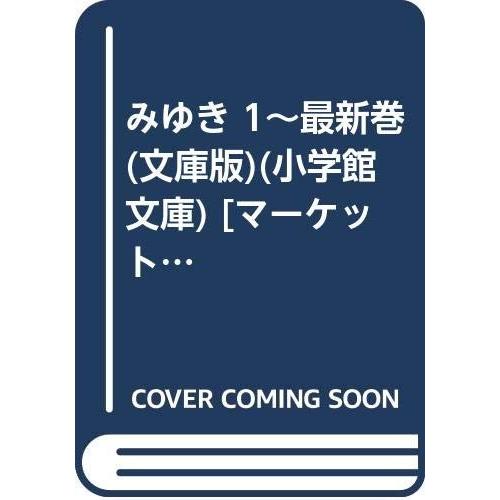 みゆき 1～最新巻(文庫版)(小学館文庫) [マーケット…

COVER COMING SOON